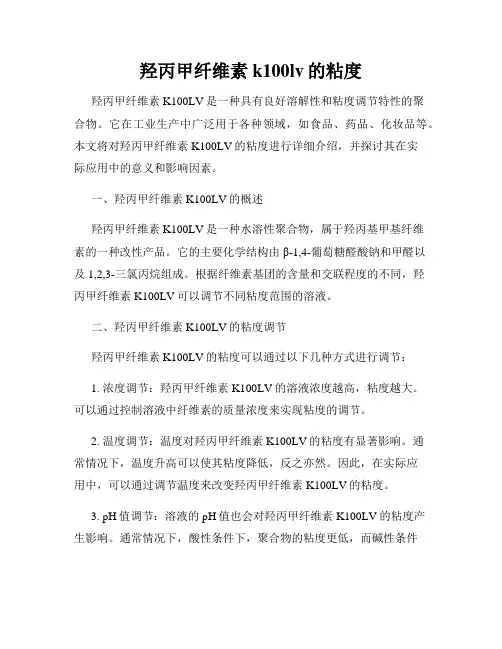 羟丙甲纤维素 k100lv 的粘度

羟丙甲纤维素 K100LV 是一种具有良好溶解性和粘度调节特性的聚合物。它在工业生产中广泛用于各种领域，如食品、药品、化妆品等。本文将对羟丙甲纤维素 K100LV 的粘度进行详细介绍，并探讨其在实际应用中的意义和影响因素。

一、羟丙甲纤维素 K100LV 的概述

羟丙甲纤维素 K100LV 是一种水溶性聚合物，属于羟丙基甲基纤维素的一种改性产品。它的主要化学结构由 β-1,4-葡萄糖醛酸钠和甲醛以及 1,2,3-三氯丙烷组成。根据纤维素基团的含量和交联程度的不同，羟丙甲纤维素 K100LV 可以调节不同粘度范围的溶液。

二、羟丙甲纤维素 K100LV 的粘度调节

羟丙甲纤维素 K100LV 的粘度可以通过以下几种方式进行调节：

1. 浓度调节：羟丙甲纤维素 K100LV 的溶液浓度越高，粘度越大。可以通过控制溶液中纤维素的质量浓度来实现粘度的调节。

2. 温度调节：温度对羟丙甲纤维素 K100LV 的粘度有显著影响。通常情况下，温度升高可以使其粘度降低，反之亦然。因此，在实际应用中，可以通过调节温度来改变羟丙甲纤维素 K100LV 的粘度。

3. pH 值调节：溶液的 pH 值也会对羟丙甲纤维素 K100LV 的粘度产生影响。通常情况下，酸性条件下，聚合物的粘度更低，而碱性条件